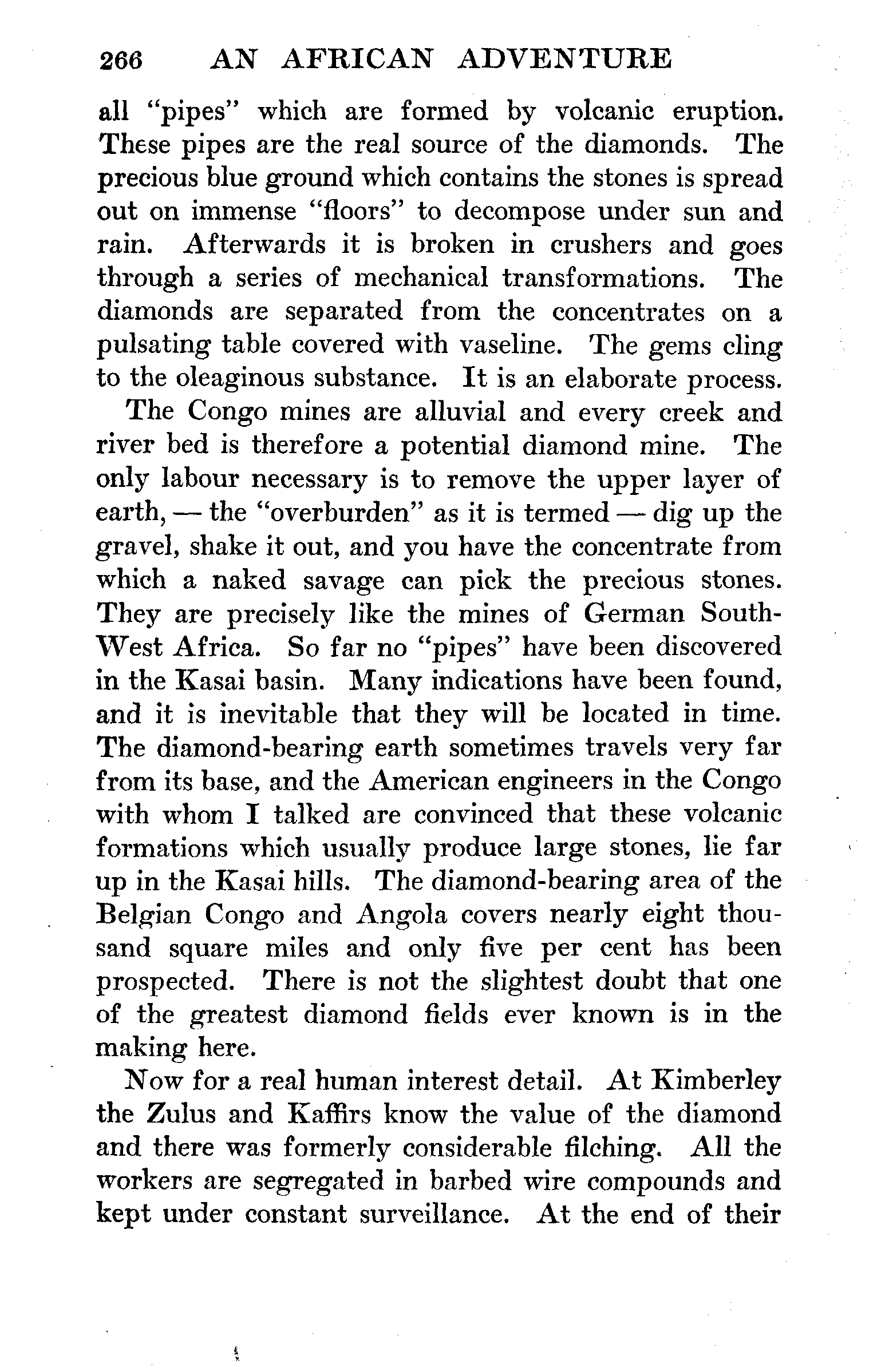 266 AN AFRICAN ADVENTURE

all "pipes" which are formed by volcanic eruption. These pipes are the real source of the diamonds. The precious blue ground which contains the stones is spread out on immense "floors" to decompose under sun and rain. Afterwards it is broken in crushers and goes through a series of mechanical transformations. The diamonds are separated from the concentrates on a pulsating table covered with vaseline. The gems cling to the oleaginous substance. It is an elaborate process.

The Congo mines are alluvial and every creek and river bed is therefore a potential diamond mine. The only labour necessary is to remove the upper layer of earth, — the "overburden" as it is termed — dig up the gravel, shake it out, and you have the concentrate from which a naked savage can pick the precious stones. They are precisely like the mines of German South-West Africa. So far no "pipes" have been discovered in the Kasai basin. Many indications have been found, and it is inevitable that they will be located in time. The diamond-bearing earth sometimes travels very far from its base, and the American engineers in the Congo with whom I talked are convinced that these volcanic formations which usually produce large stones, lie far up in the Kasai hills. The diamond-bearing area of the Belgian Congo and Angola covers nearly eight thousand square miles and only five per cent has been prospected. There is not the slightest doubt that one of the greatest diamond fields ever known is in the making here.

Now for a real human interest detail. At Kimberley the Zulus and Kaffirs know the value of the diamond and there was formerly considerable filching. All the workers are segregated in barbed wire compounds and kept under constant surveillance. At the end of their